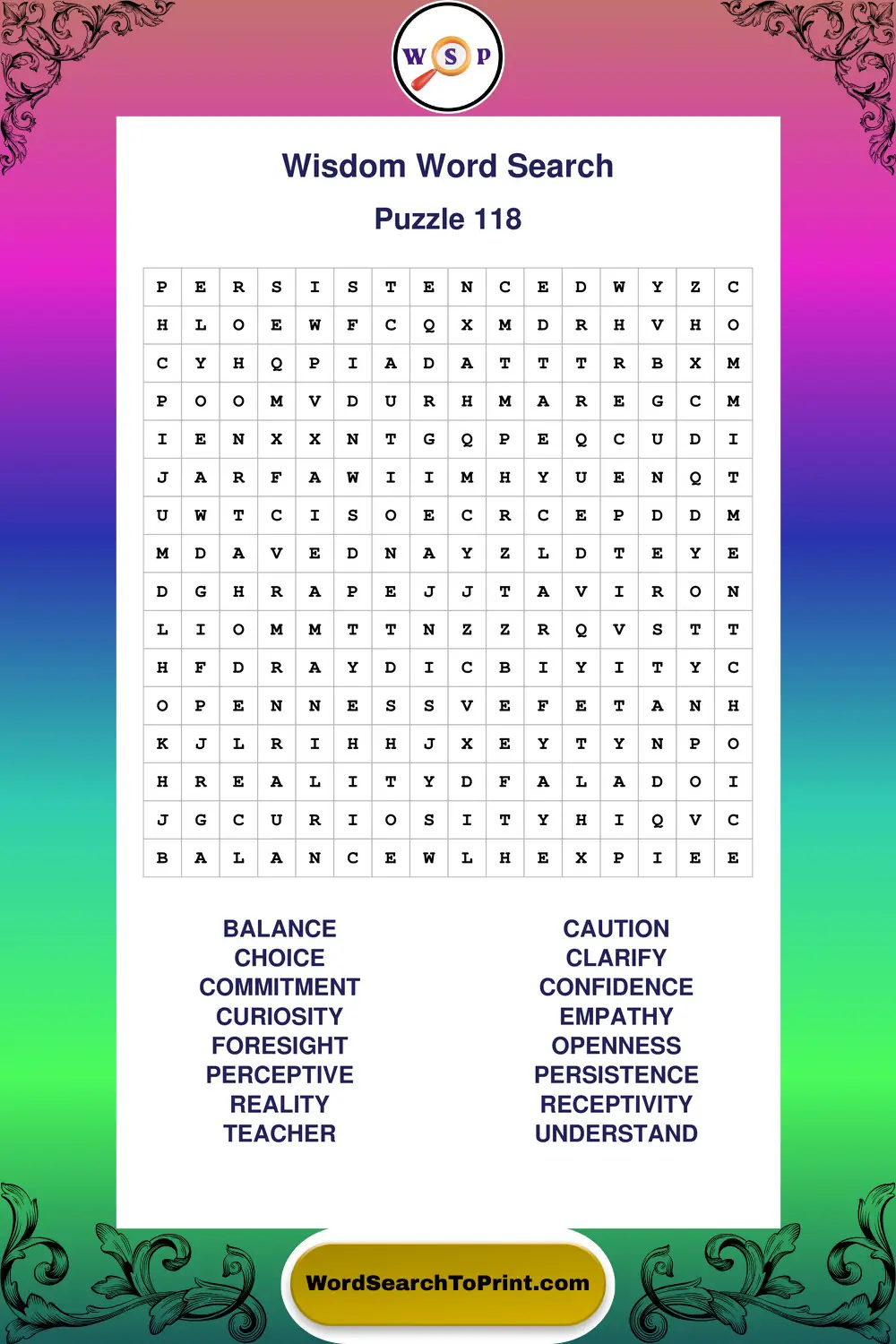 W S P

Wisdom Word Search

Puzzle 118

| P | E | R | S | I | S | T | E | N | C | E | D | W | Y | Z | C |
|---|---|---|---|---|---|---|---|---|---|---|---|---|---|---|---|
| H | L | O | E | W | F | C | Q | X | M | D | R | H | V | H | O |
| C | Y | H | Q | P | I | A | D | A | T | T | T | R | B | X | M |
| P | O | O | M | V | D | U | R | H | M | A | R | E | G | C | M |
| I | E | N | X | X | N | T | G | Q | P | E | Q | C | U | D | I |
| J | A | R | F | A | W | I | I | M | H | Y | U | E | N | Q | T |
| U | W | T | C | I | S | O | E | C | R | C | E | P | D | D | M |
| M | D | A | V | E | D | N | A | Y | Z | L | D | T | E | Y | E |
| D | G | H | R | A | P | E | J | J | T | A | V | I | R | O | N |
| L | I | O | M | M | T | T | N | Z | Z | R | Q | V | S | T | T |
| H | F | D | R | A | Y | D | I | C | B | I | Y | I | T | Y | C |
| O | P | E | N | N | E | S | S | V | E | F | E | T | A | N | H |
| K | J | L | R | I | H | H | J | X | E | Y | T | Y | N | P | O |
| H | R | E | A | L | I | T | Y | D | F | A | L | A | D | O | I |
| J | G | C | U | R | I | O | S | I | T | Y | H | I | Q | V | C |
| B | A | L | A | N | C | E | W | L | H | E | X | P | I | E | E |

BALANCE
CHOICE
COMMITMENT
CURIOSITY
FORESIGHT
PERCEPTIVE
REALITY
TEACHER

CAUTION
CLARIFY
CONFIDENCE
EMPATHY
OPENNESS
PERSISTENCE
RECEPTIVITY
UNDERSTAND

WordSearchToPrint.com